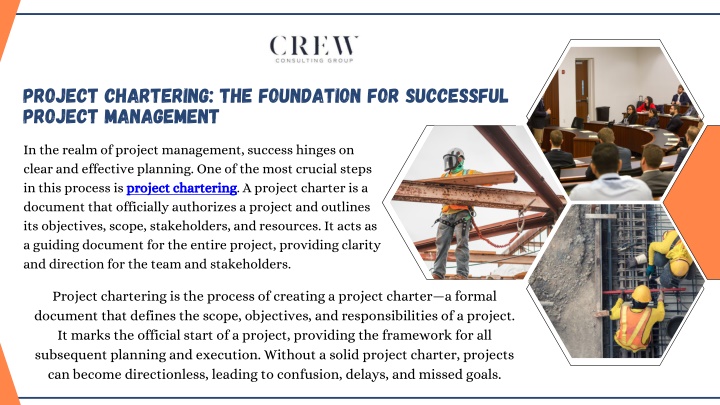 CREW
CONSULTING GROUP

PROJECT CHARTERING: THE FOUNDATION FOR SUCCESSFUL PROJECT MANAGEMENT

In the realm of project management, success hinges on clear and effective planning. One of the most crucial steps in this process is project chartering. A project charter is a document that officially authorizes a project and outlines its objectives, scope, stakeholders, and resources. It acts as a guiding document for the entire project, providing clarity and direction for the team and stakeholders.

Project chartering is the process of creating a project charter—a formal document that defines the scope, objectives, and responsibilities of a project. It marks the official start of a project, providing the framework for all subsequent planning and execution. Without a solid project charter, projects can become directionless, leading to confusion, delays, and missed goals.